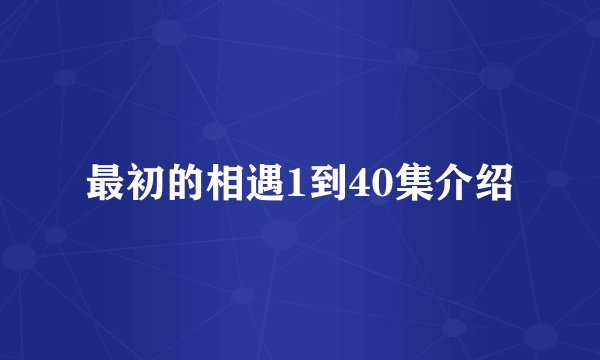 最初的相遇1到40集介绍